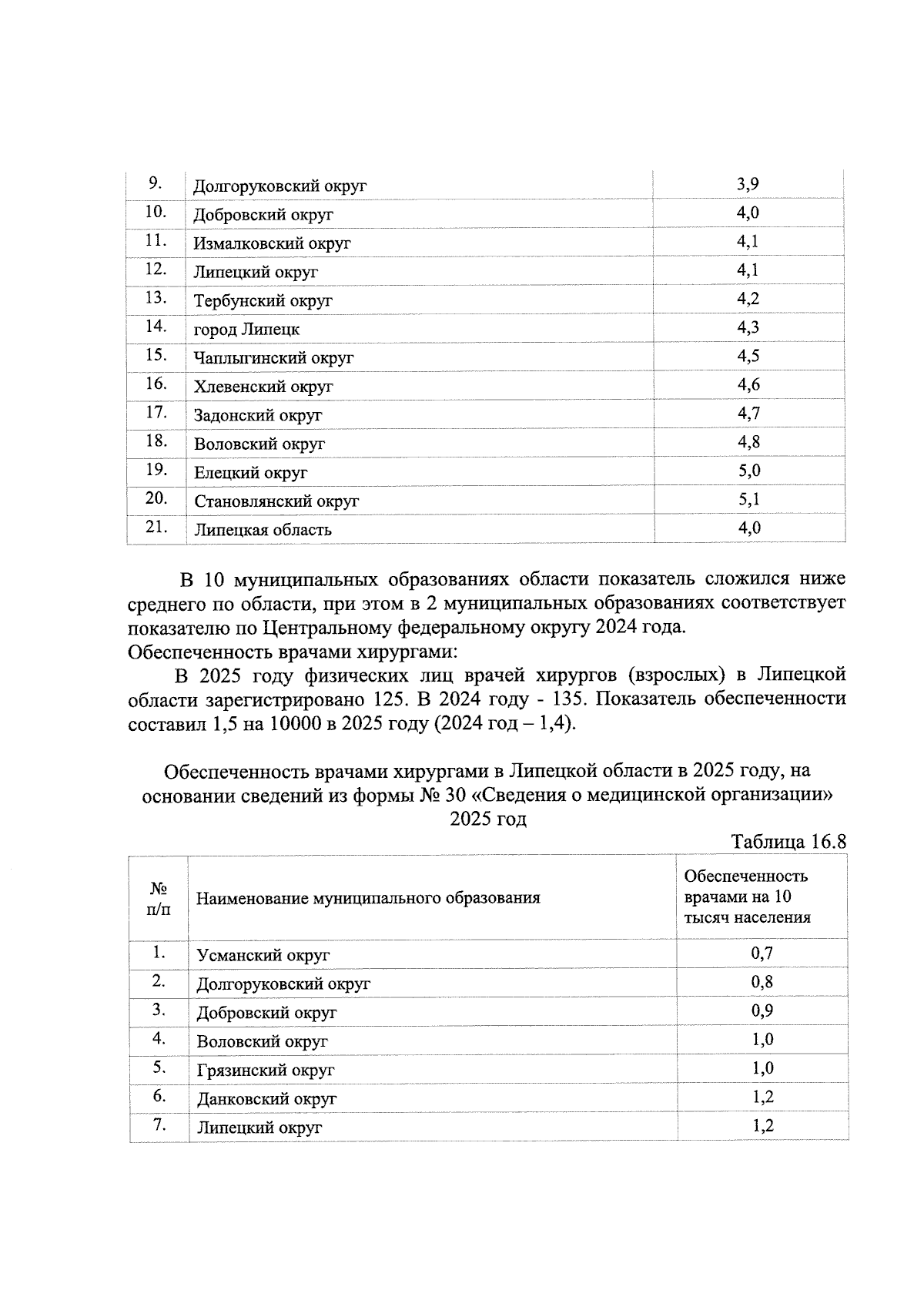 | 9. | Долгоруковский округ | 3,9 |
|---|---|---|
| 10. | Добровский округ | 4,0 |
| 11. | Измалковский округ | 4,1 |
| 12. | Липецкий округ | 4,1 |
| 13. | Тербунский округ | 4,2 |
| 14. | город Липецк | 4,3 |
| 15. | Чаплыгинский округ | 4,5 |
| 16. | Хлевенский округ | 4,6 |
| 17. | Задонский округ | 4,7 |
| 18. | Воловский округ | 4,8 |
| 19. | Елецкий округ | 5,0 |
| 20. | Становлянский округ | 5,1 |
| 21. | Липецкая область | 4,0 |

В 10 муниципальных образованиях области показатель сложился ниже среднего по области, при этом в 2 муниципальных образованиях соответствует показателю по Центральному федеральному округу 2024 года.
Обеспеченность врачами хирургами:

В 2025 году физических лиц врачей хирургов (взрослых) в Липецкой области зарегистрировано 125. В 2024 году - 135. Показатель обеспеченности составил 1,5 на 10000 в 2025 году (2024 год – 1,4).

Обеспеченность врачами хирургами в Липецкой области в 2025 году, на основании сведений из формы № 30 «Сведения о медицинской организации» 2025 год

Таблица 16.8

| № п/п | Наименование муниципального образования | Обеспеченность врачами на 10 тысяч населения |
|---|---|---|
| 1. | Усманский округ | 0,7 |
| 2. | Долгоруковский округ | 0,8 |
| 3. | Добровский округ | 0,9 |
| 4. | Воловский округ | 1,0 |
| 5. | Грязинский округ | 1,0 |
| 6. | Данковский округ | 1,2 |
| 7. | Липецкий округ | 1,2 |